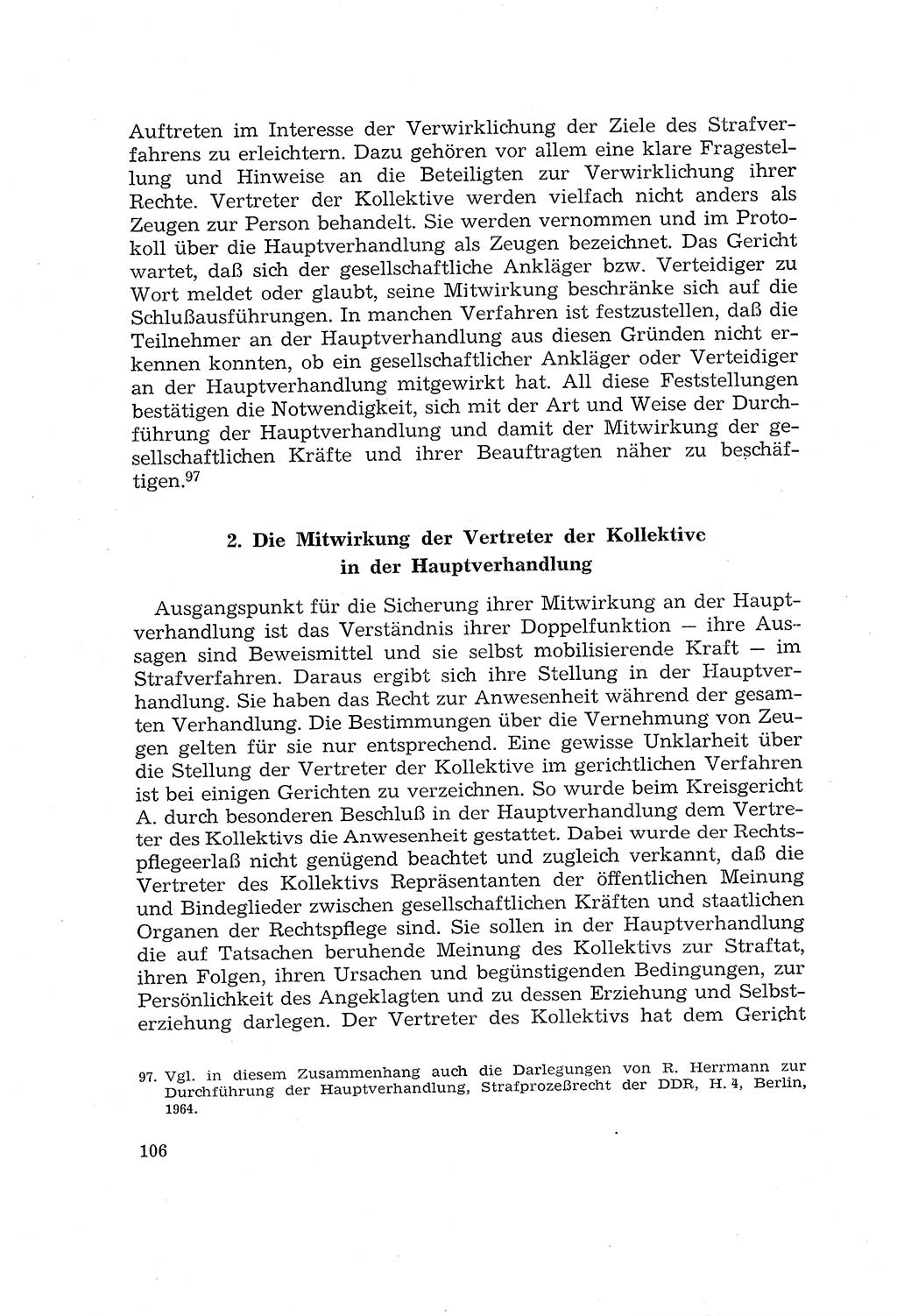 Auftreten im Interesse der Verwirklichung der Ziele des Strafverfahrens zu erleichtern. Dazu gehören vor allem eine klare Fragestellung und Hinweise an die Beteiligten zur Verwirklichung ihrer Rechte. Vertreter der Kollektive werden vielfach nicht anders als Zeugen zur Person behandelt. Sie werden vernommen und im Protokoll über die Hauptverhandlung als Zeugen bezeichnet. Das Gericht wartet, daß sich der gesellschaftliche Ankläger bzw. Verteidiger zu Wort meldet oder glaubt, seine Mitwirkung beschränke sich auf die Schlußausführungen. In manchen Verfahren ist festzustellen, daß die Teilnehmer an der Hauptverhandlung aus diesen Gründen nicht erkennen konnten, ob ein gesellschaftlicher Ankläger oder Verteidiger an der Hauptverhandlung mitgewirkt hat. All diese Feststellungen bestätigen die Notwendigkeit, sich mit der Art und Weise der Durchführung der Hauptverhandlung und damit der Mitwirkung der gesellschaftlichen Kräfte und ihrer Beauftragten näher zu beschäftigen.$^{97}$

2. Die Mitwirkung der Vertreter der Kollektive in der Hauptverhandlung

Ausgangspunkt für die Sicherung ihrer Mitwirkung an der Hauptverhandlung ist das Verständnis ihrer Doppelfunktion — ihre Aussagen sind Beweismittel und sie selbst mobilisierende Kraft — im Strafverfahren. Daraus ergibt sich ihre Stellung in der Hauptverhandlung. Sie haben das Recht zur Anwesenheit während der gesamten Verhandlung. Die Bestimmungen über die Vernehmung von Zeugen gelten für sie nur entsprechend. Eine gewisse Unklarheit über die Stellung der Vertreter der Kollektive im gerichtlichen Verfahren ist bei einigen Gerichten zu verzeichnen. So wurde beim Kreisgericht A. durch besonderen Beschluß in der Hauptverhandlung dem Vertreter des Kollektivs die Anwesenheit gestattet. Dabei wurde der Rechtspflegeerlaß nicht genügend beachtet und zugleich verkannt, daß die Vertreter des Kollektivs Repräsentanten der öffentlichen Meinung und Bindeglieder zwischen gesellschaftlichen Kräften und staatlichen Organen der Rechtspflege sind. Sie sollen in der Hauptverhandlung die auf Tatsachen beruhende Meinung des Kollektivs zur Straftat, ihren Folgen, ihren Ursachen und begünstigenden Bedingungen, zur Persönlichkeit des Angeklagten und zu dessen Erziehung und Selbsterziehung darlegen. Der Vertreter des Kollektivs hat dem Gericht

97. Vgl. in diesem Zusammenhang auch die Darlegungen von R. Herrmann zur Durchführung der Hauptverhandlung, Strafprozeßrecht der DDR, H. 4, Berlin, 1964.

106